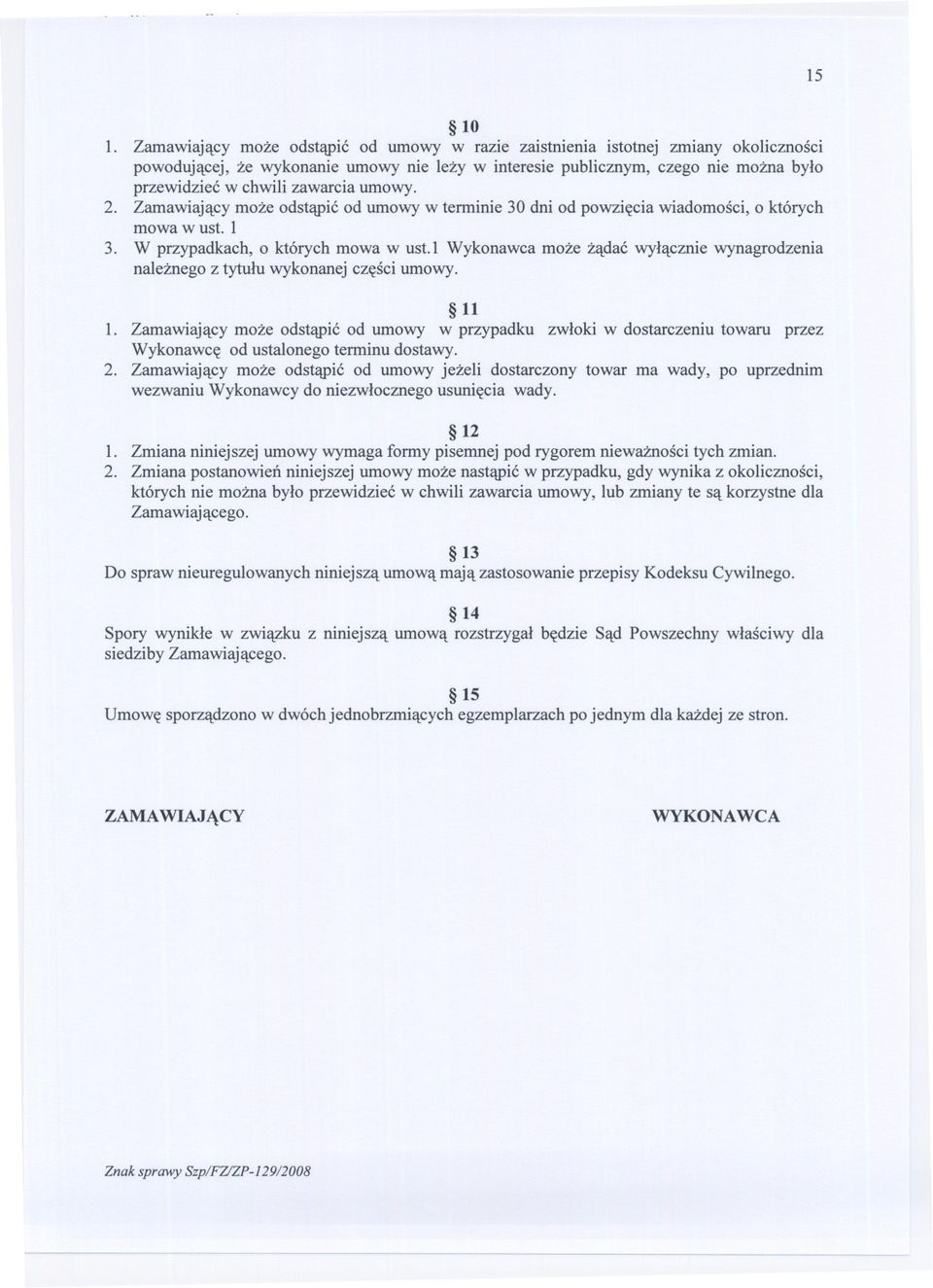 15

§ 10

1. Zamawiający może odstąpić od umowy w razie zaistnienia istotnej zmiany okoliczności powodującej, że wykonanie umowy nie leży w interesie publicznym, czego nie można było przewidzieć w chwili zawarcia umowy.
2. Zamawiający może odstąpić od umowy w terminie 30 dni od powzięcia wiadomości, o których mowa w ust. 1
3. W przypadkach, o których mowa w ust.1 Wykonawca może żądać wyłącznie wynagrodzenia należnego z tytułu wykonanej części umowy.

§ 11

1. Zamawiający może odstąpić od umowy w przypadku zwłoki w dostarczeniu towaru przez Wykonawcę od ustalonego terminu dostawy.
2. Zamawiający może odstąpić od umowy jeżeli dostarczony towar ma wady, po uprzednim wezwaniu Wykonawcy do niezwłocznego usunięcia wady.

§ 12

1. Zmiana niniejszej umowy wymaga formy pisemnej pod rygorem nieważności tych zmian.
2. Zmiana postanowień niniejszej umowy może nastąpić w przypadku, gdy wynika z okoliczności, których nie można było przewidzieć w chwili zawarcia umowy, lub zmiany te są korzystne dla Zamawiającego.

§ 13

Do spraw nieuregulowanych niniejszą umową mają zastosowanie przepisy Kodeksu Cywilnego.

§ 14

Spory wynikłe w związku z niniejszą umową rozstrzygał będzie Sąd Powszechny właściwy dla siedziby Zamawiającego.

§ 15

Umowę sporządzono w dwóch jednobrzmiących egzemplarzach po jednym dla każdej ze stron.

ZAMAWIAJĄCY

WYKONAWCA

Znak sprawy Szp/FZ/ZP-129/2008